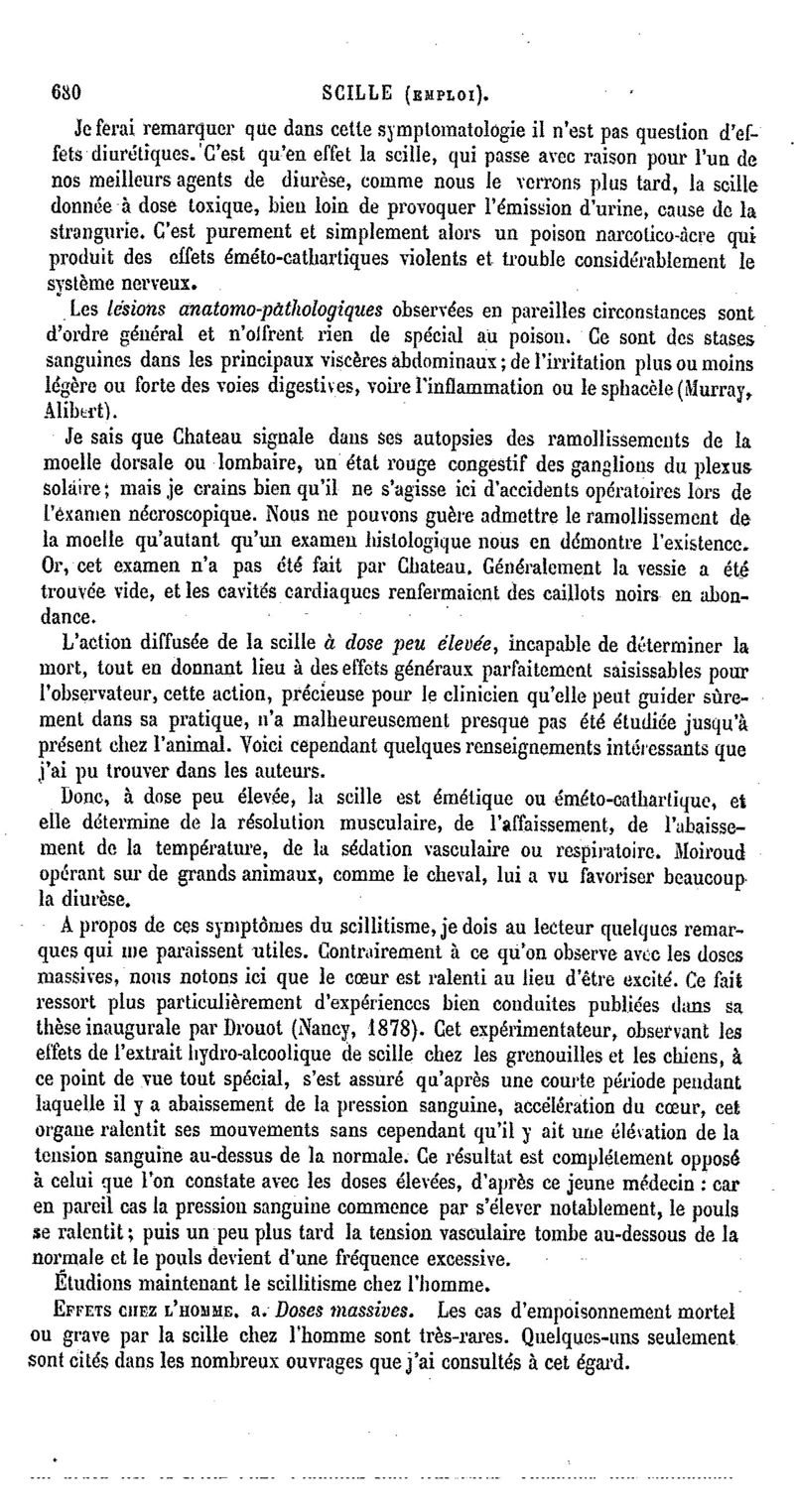 680 SCILLE (EMPLOI).

Je ferai remarquer que dans cette symptomatologie il n'est pas question d'effets diurétiques. C'est qu'en effet la scille, qui passe avec raison pour l'un de nos meilleurs agents de diurèse, comme nous le verrons plus tard, la scille donnée à dose toxique, bien loin de provoquer l'émission d'urine, cause de la strangurie. C'est purement et simplement alors un poison narcotico-âcre qui produit des effets éméto-cathartiques violents et trouble considérablement le système nerveux.

Les lésions anatomo-pathologiques observées en pareilles circonstances sont d'ordre général et n'offrent rien de spécial au poison. Ce sont des stases sanguines dans les principaux viscères abdominaux; de l'irritation plus ou moins légère ou forte des voies digestives, voire l'inflammation ou le sphacèle (Murray, Alibert).

Je sais que Chateau signale dans ses autopsies des ramollissements de la moelle dorsale ou lombaire, un état rouge congestif des ganglions du plexus solaire; mais je crains bien qu'il ne s'agisse ici d'accidents opératoires lors de l'examen nécroscopique. Nous ne pouvons guère admettre le ramollissement de la moelle qu'autant qu'un examen histologique nous en démontre l'existence. Or, cet examen n'a pas été fait par Chateau. Généralement la vessie a été trouvée vide, et les cavités cardiaques renfermaient des caillots noirs en abondance.

L'action diffusée de la scille à dose peu élevée, incapable de déterminer la mort, tout en donnant lieu à des effets généraux parfaitement saisissables pour l'observateur, cette action, précieuse pour le clinicien qu'elle peut guider sûrement dans sa pratique, n'a malheureusement presque pas été étudiée jusqu'à présent chez l'animal. Voici cependant quelques renseignements intéressants que j'ai pu trouver dans les auteurs.

Donc, à dose peu élevée, la scille est émétique ou éméto-cathartique, et elle détermine de la résolution musculaire, de l'affaissement, de l'abaissement de la température, de la sédation vasculaire ou respiratoire. Moiroud opérant sur de grands animaux, comme le cheval, lui a vu favoriser beaucoup la diurèse.

A propos de ces symptômes du scillitisme, je dois au lecteur quelques remarques qui me paraissent utiles. Contrairement à ce qu'on observe avec les doses massives, nous notons ici que le cœur est ralenti au lieu d'être excité. Ce fait ressort plus particulièrement d'expériences bien conduites publiées dans sa thèse inaugurale par Drouot (Nancy, 1878). Cet expérimentateur, observant les effets de l'extrait hydro-alcoolique de scille chez les grenouilles et les chiens, à ce point de vue tout spécial, s'est assuré qu'après une courte période pendant laquelle il y a abaissement de la pression sanguine, accélération du cœur, cet organe ralentit ses mouvements sans cependant qu'il y ait une élévation de la tension sanguine au-dessus de la normale. Ce résultat est complétement opposé à celui que l'on constate avec les doses élevées, d'après ce jeune médecin : car en pareil cas la pression sanguine commence par s'élever notablement, le pouls se ralentit; puis un peu plus tard la tension vasculaire tombe au-dessous de la normale et le pouls devient d'une fréquence excessive.

Étudions maintenant le scillitisme chez l'homme.

EFFETS CHEZ L'HOMME. a. Doses massives. Les cas d'empoisonnement mortel ou grave par la scille chez l'homme sont très-rares. Quelques-uns seulement sont cités dans les nombreux ouvrages que j'ai consultés à cet égard.